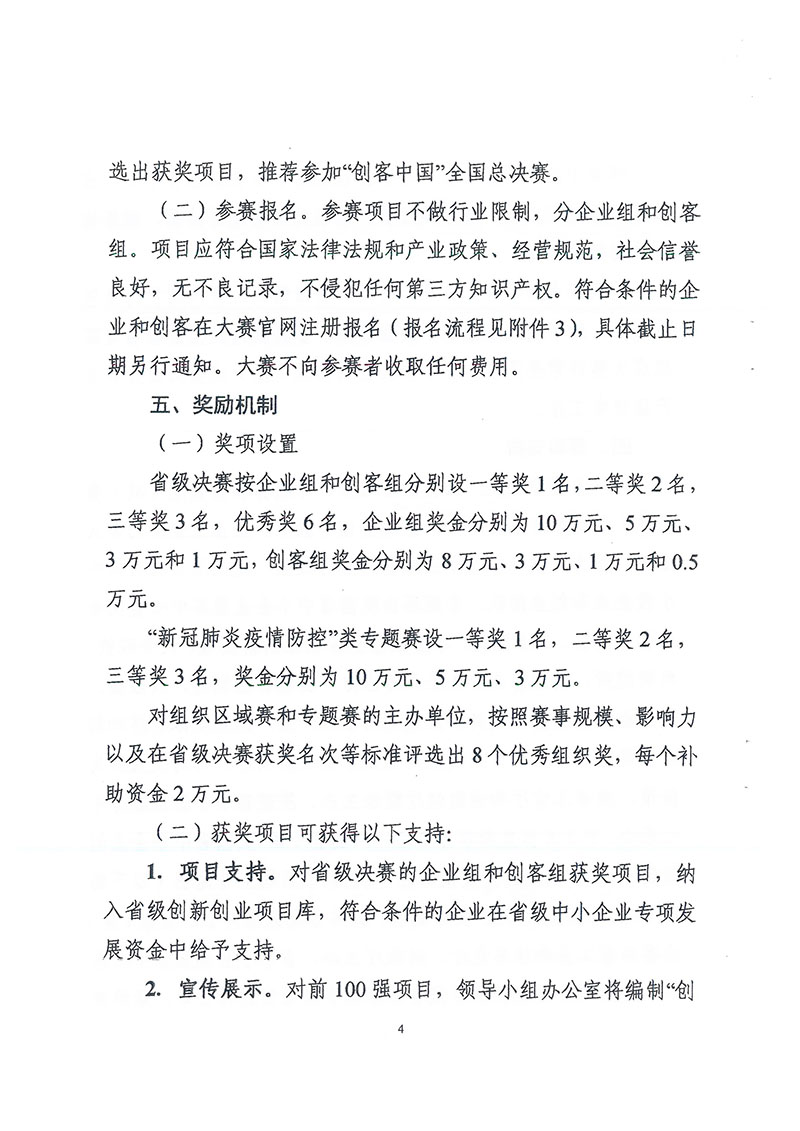 选出获奖项目，推荐参加“创客中国”全国总决赛。

（二）参赛报名。参赛项目不做行业限制，分企业组和创客组。项目应符合国家法律法规和产业政策、经营规范，社会信誉良好，无不良记录，不侵犯任何第三方知识产权。符合条件的企业和创客在大赛官网注册报名（报名流程见附件3），具体截止日期另行通知。大赛不向参赛者收取任何费用。

五、奖励机制

（一）奖项设置

省级决赛按企业组和创客组分别设一等奖1名，二等奖2名，三等奖3名，优秀奖6名，企业组奖金分别为10万元、5万元、3万元和1万元，创客组奖金分别为8万元、3万元、1万元和0.5万元。

“新冠肺炎疫情防控”类专题赛设一等奖1名，二等奖2名，三等奖3名，奖金分别为10万元、5万元、3万元。

对组织区域赛和专题赛的主办单位，按照赛事规模、影响力以及在省级决赛获奖名次等标准评选出8个优秀组织奖，每个补助资金2万元。

（二）获奖项目可获得以下支持：

1. 项目支持。对省级决赛的企业组和创客组获奖项目，纳入省级创新创业项目库，符合条件的企业在省级中小企业专项发展资金中给予支持。

2. 宣传展示。对前100强项目，领导小组办公室将编制“创

4